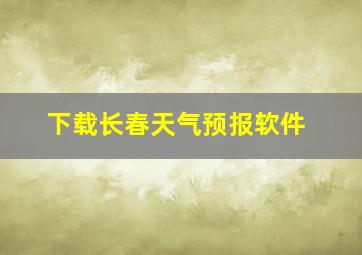 下载长春天气预报软件